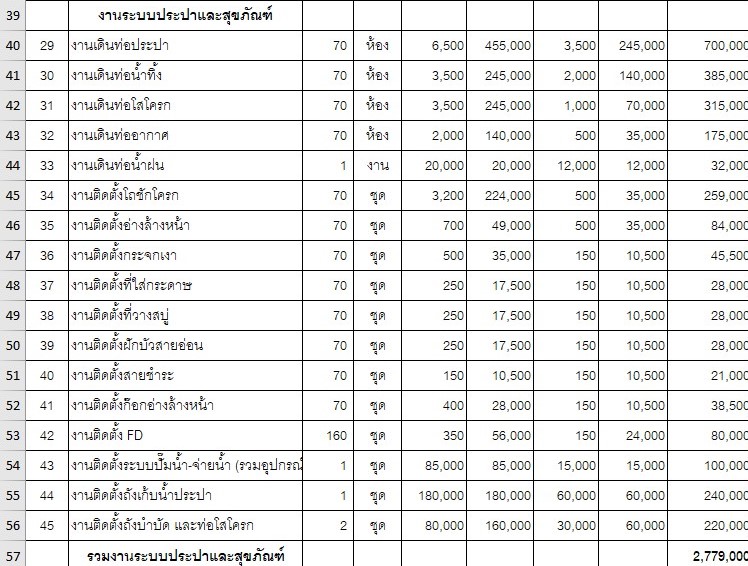 | 39 | | งานระบบประปาและสุขภัณฑ์ | | | | | | | |
|---|---|---|---|---|---|---|---|---|---|
| 40 | 29 | งานเดินท่อประปา | 70 | ห้อง | 6,500 | 455,000 | 3,500 | 245,000 | 700,000 |
| 41 | 30 | งานเดินท่อน้ำทิ้ง | 70 | ห้อง | 3,500 | 245,000 | 2,000 | 140,000 | 385,000 |
| 42 | 31 | งานเดินท่อโสโครก | 70 | ห้อง | 3,500 | 245,000 | 1,000 | 70,000 | 315,000 |
| 43 | 32 | งานเดินท่ออากาศ | 70 | ห้อง | 2,000 | 140,000 | 500 | 35,000 | 175,000 |
| 44 | 33 | งานเดินท่อน้ำฝน | 1 | งาน | 20,000 | 20,000 | 12,000 | 12,000 | 32,000 |
| 45 | 34 | งานติดตั้งโถชักโครก | 70 | ชุด | 3,200 | 224,000 | 500 | 35,000 | 259,000 |
| 46 | 35 | งานติดตั้งอ่างล้างหน้า | 70 | ชุด | 700 | 49,000 | 500 | 35,000 | 84,000 |
| 47 | 36 | งานติดตั้งกระจกเงา | 70 | ชุด | 500 | 35,000 | 150 | 10,500 | 45,500 |
| 48 | 37 | งานติดตั้งที่ใส่กระดาษ | 70 | ชุด | 250 | 17,500 | 150 | 10,500 | 28,000 |
| 49 | 38 | งานติดตั้งที่วางสบู่ | 70 | ชุด | 250 | 17,500 | 150 | 10,500 | 28,000 |
| 50 | 39 | งานติดตั้งฝักบัวสายอ่อน | 70 | ชุด | 250 | 17,500 | 150 | 10,500 | 28,000 |
| 51 | 40 | งานติดตั้งสายชำระ | 70 | ชุด | 150 | 10,500 | 150 | 10,500 | 21,000 |
| 52 | 41 | งานติดตั้งก๊อกอ่างล้างหน้า | 70 | ชุด | 400 | 28,000 | 150 | 10,500 | 38,500 |
| 53 | 42 | งานติดตั้ง FD | 160 | ชุด | 350 | 56,000 | 150 | 24,000 | 80,000 |
| 54 | 43 | งานติดตั้งระบบปั๊มน้ำ-จ่ายน้ำ (รวมอุปกรณ์ | 1 | ชุด | 85,000 | 85,000 | 15,000 | 15,000 | 100,000 |
| 55 | 44 | งานติดตั้งถังเก็บน้ำประปา | 1 | ชุด | 180,000 | 180,000 | 60,000 | 60,000 | 240,000 |
| 56 | 45 | งานติดตั้งถังบำบัด และท่อโสโครก | 2 | ชุด | 80,000 | 160,000 | 30,000 | 60,000 | 220,000 |
| 57 | | รวมงานระบบประปาและสุขภัณฑ์ | | | | | | | 2,779,000 |